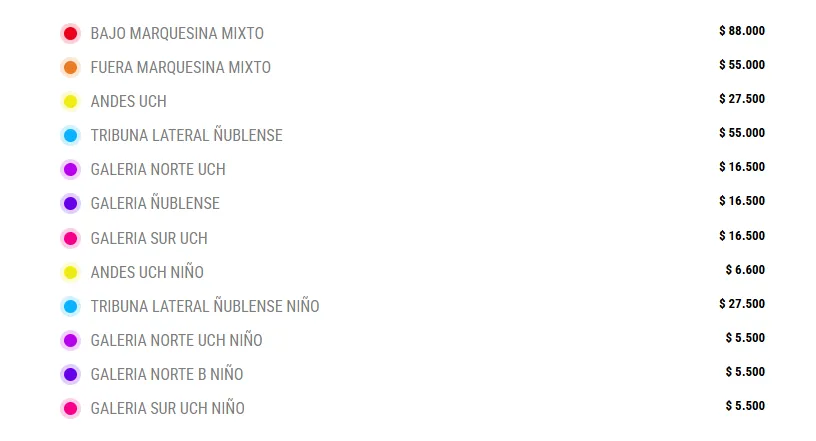 BAJO MARQUESINA MIXTO $ 88.000
FUERA MARQUESINA MIXTO $ 55.000
ANDES UCH $ 27.500
TRIBUNA LATERAL ÑUBLENSE $ 55.000
GALERIA NORTE UCH $ 16.500
GALERIA ÑUBLENSE $ 16.500
GALERIA SUR UCH $ 16.500
ANDES UCH NIÑO $ 6.600
TRIBUNA LATERAL ÑUBLENSE NIÑO $ 27.500
GALERIA NORTE UCH NIÑO $ 5.500
GALERIA NORTE B NIÑO $ 5.500
GALERIA SUR UCH NIÑO $ 5.500